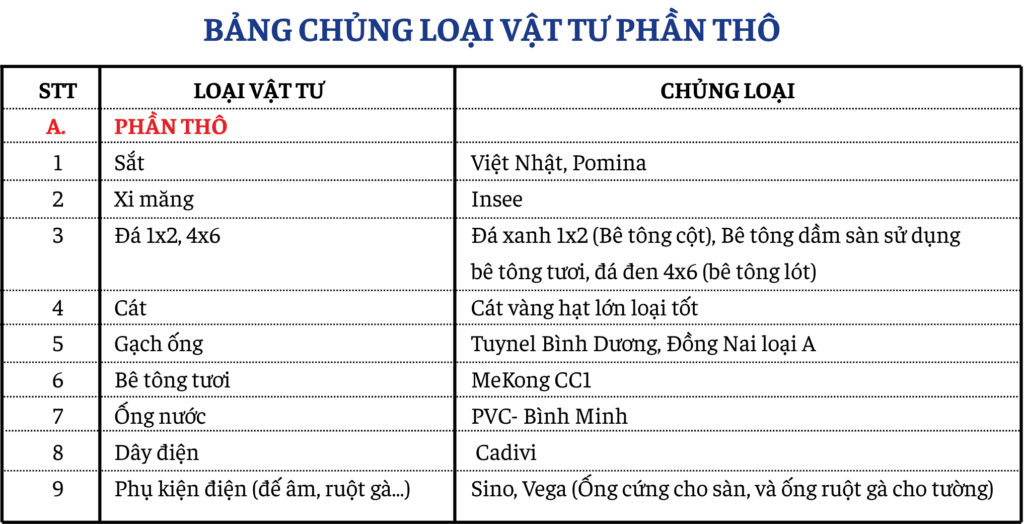 BẢNG CHỦNG LOẠI VẬT TƯ PHẦN THÔ

| STT | LOẠI VẬT TƯ | CHỦNG LOẠI |
|---|---|---|
| A. | PHẦN THÔ | |
| 1 | Sắt | Việt Nhật, Pomina |
| 2 | Xi măng | Insee |
| 3 | Đá 1x2, 4x6 | Đá xanh 1x2 (Bê tông cột), Bê tông dầm sàn sử dụng bê tông tươi, đá đen 4x6 (bê tông lót) |
| 4 | Cát | Cát vàng hạt lớn loại tốt |
| 5 | Gạch ống | Tuynel Bình Dương, Đồng Nai loại A |
| 6 | Bê tông tươi | MeKong CC1 |
| 7 | Ống nước | PVC- Bình Minh |
| 8 | Dây điện | Cadivi |
| 9 | Phụ kiện điện (đế âm, ruột gà...) | Sino, Vega (Ống cứng cho sàn, và ống ruột gà cho tường) |